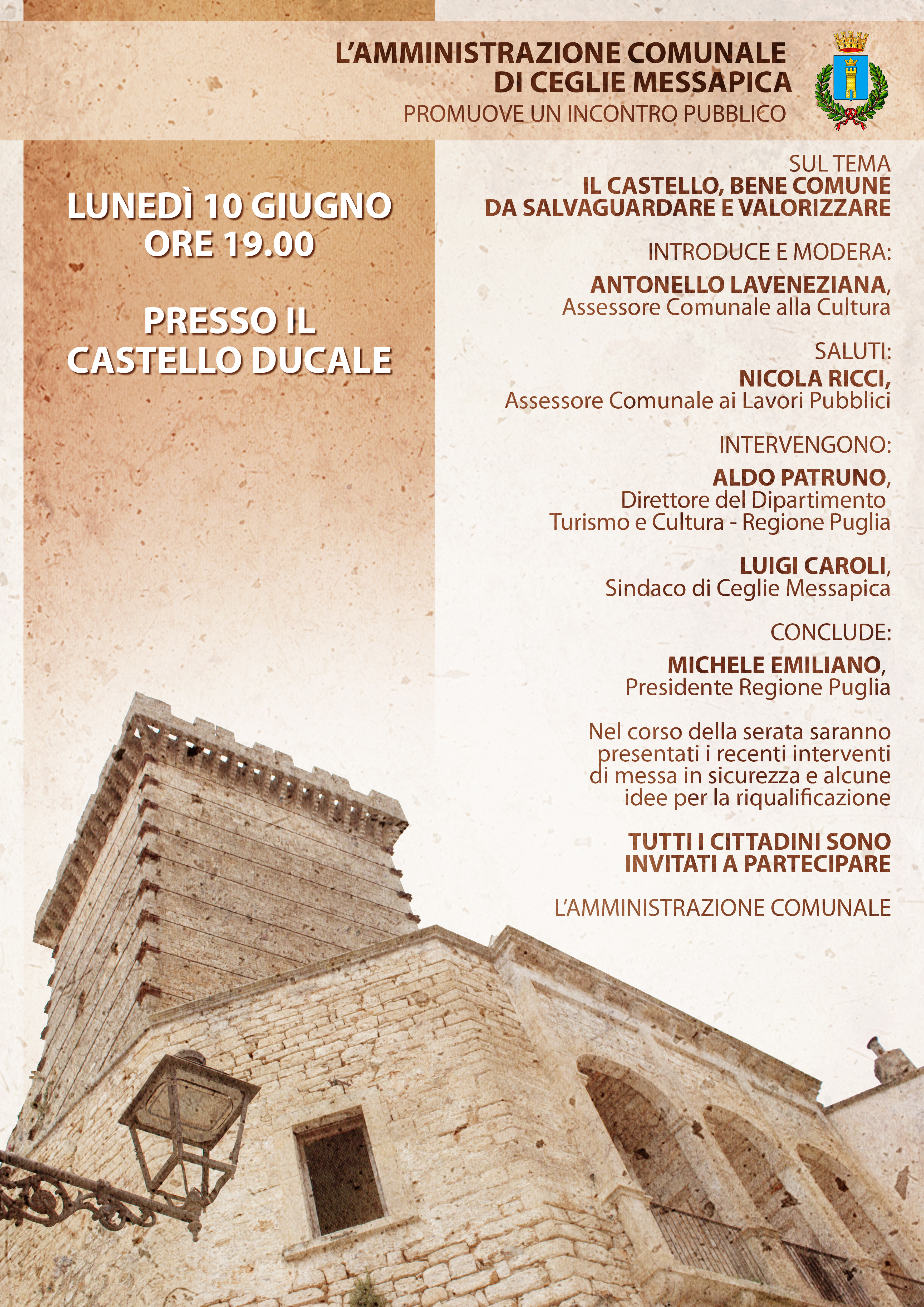 L'AMMINISTRAZIONE COMUNALE DI CEGLIE MESSAPICA
PROMUOVE UN INCONTRO PUBBLICO

LUNEDÌ 10 GIUGNO
ORE 19.00

PRESSO IL CASTELLO DUCALE

SUL TEMA
IL CASTELLO, BENE COMUNE DA SALVAGUARDARE E VALORIZZARE

INTRODUCE E MODERA:
ANTONELLO LAVENEZIANA,
Assessore Comunale alla Cultura

SALUTI:
NICOLA RICCI,
Assessore Comunale ai Lavori Pubblici

INTERVENGONO:
ALDO PATRUNO,
Direttore del Dipartimento Turismo e Cultura - Regione Puglia

LUIGI CAROLI,
Sindaco di Ceglie Messapica

CONCLUDE:
MICHELE EMILIANO,
Presidente Regione Puglia

Nel corso della serata saranno presentati i recenti interventi di messa in sicurezza e alcune idee per la riqualificazione

TUTTI I CITTADINI SONO INVITATI A PARTECIPARE

L'AMMINISTRAZIONE COMUNALE